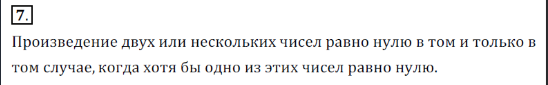 7.

Произведение двух или нескольких чисел равно нулю в том и только в том случае, когда хотя бы одно из этих чисел равно нулю.